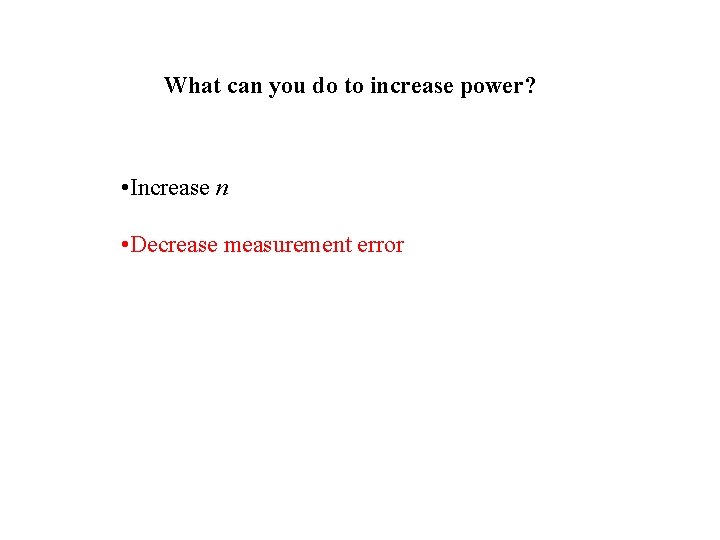 What can you do to increase power?

•Increase $n$

•Decrease measurement error